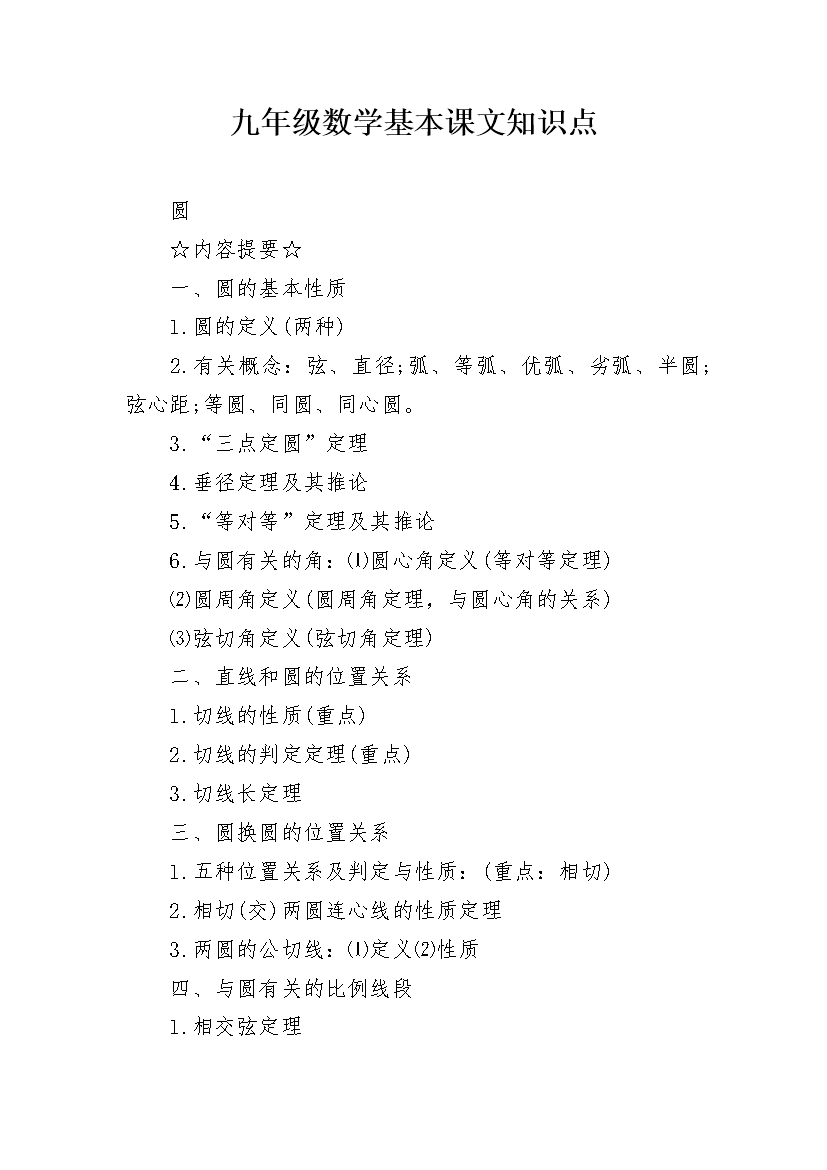 九年级数学基本课文知识点

圆

☆内容提要☆

一、圆的基本性质

1.圆的定义(两种)

2.有关概念：弦、直径;弧、等弧、优弧、劣弧、半圆;弦心距;等圆、同圆、同心圆。

3.“三点定圆”定理

4.垂径定理及其推论

5.“等对等”定理及其推论

6.与圆有关的角：⑴圆心角定义(等对等定理)

⑵圆周角定义(圆周角定理，与圆心角的关系)

⑶弦切角定义(弦切角定理)

二、直线和圆的位置关系

1.切线的性质(重点)

2.切线的判定定理(重点)

3.切线长定理

三、圆换圆的位置关系

1.五种位置关系及判定与性质：(重点：相切)

2.相切(交)两圆连心线的性质定理

3.两圆的公切线：⑴定义⑵性质

四、与圆有关的比例线段

1.相交弦定理